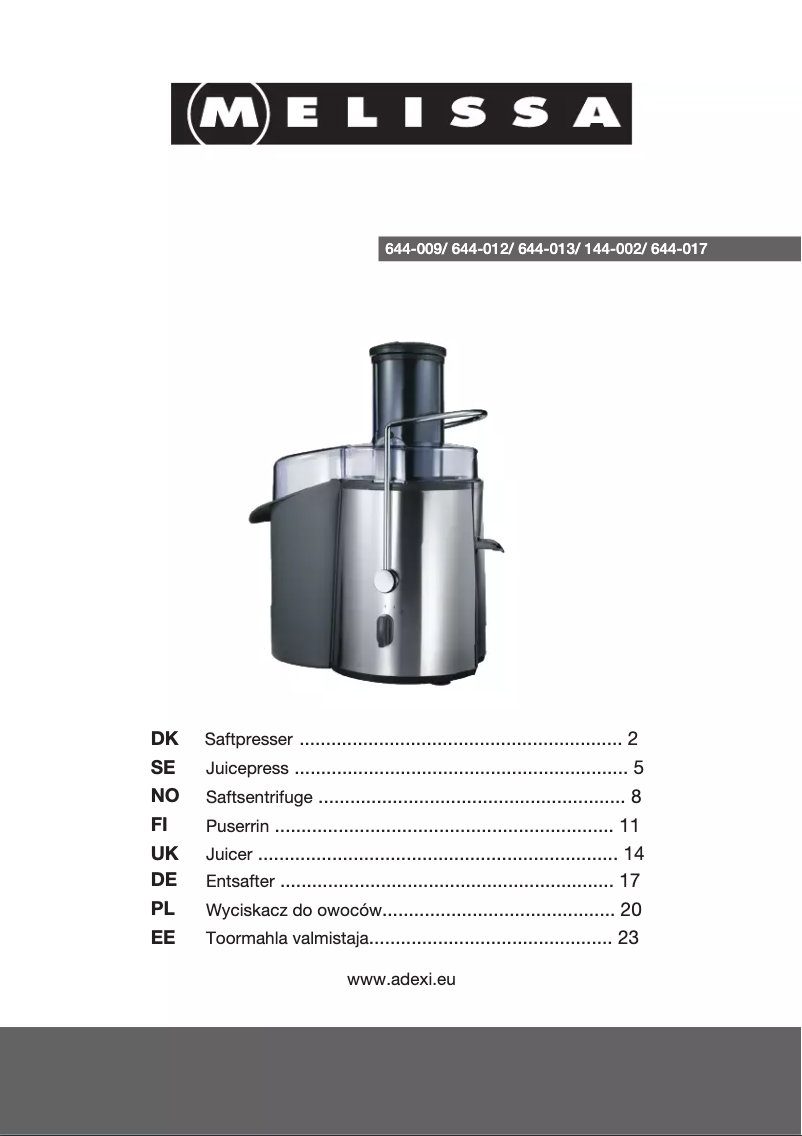 MELISSA

644-009/ 644-012/ 644-013/ 144-002/ 644-017

DK Saftpresser ............................................................ 2
SE Juicepress .............................................................. 5
NO Saftsentrifuge ......................................................... 8
FI Puserrin ............................................................... 11
UK Juicer ................................................................... 14
DE Entsafter .............................................................. 17
PL Wyciskacz do owoców........................................... 20
EE Toormahla valmistaja............................................. 23

www.adexi.eu